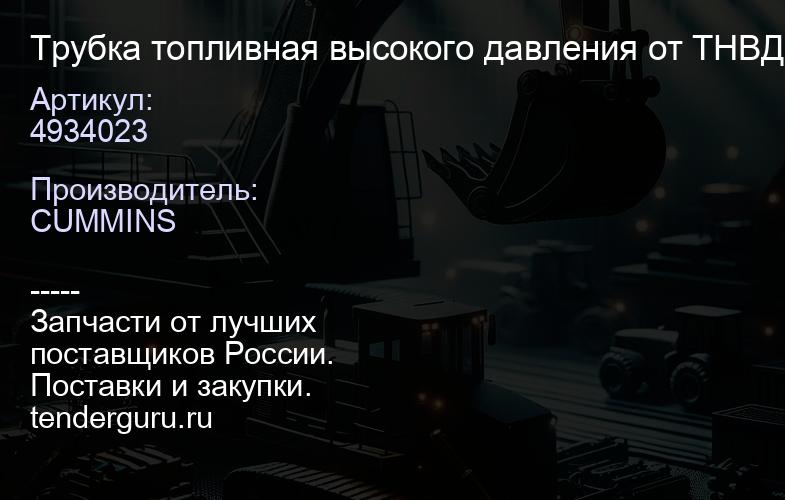 Трубка топливная высокого давления от ТНВД

Артикул:
4934023

Производитель:
CUMMINS

-----
Запчасти от лучших поставщиков России.
Поставки и закупки.
tenderguru.ru